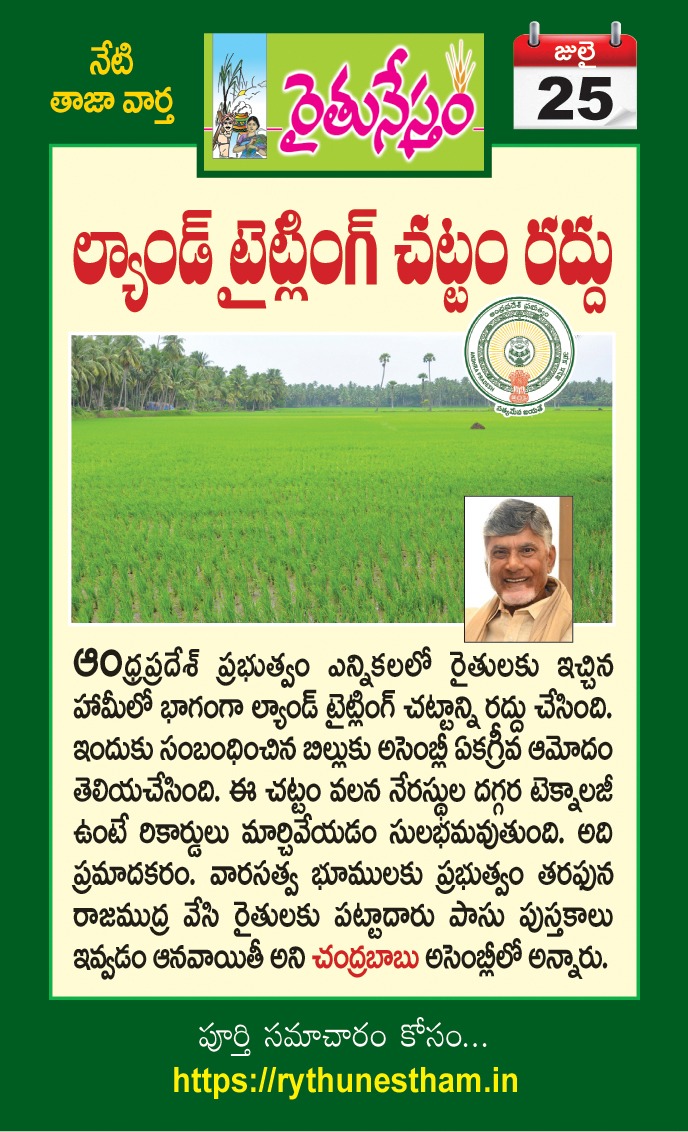 నేటి తాజా వార్త

రైతునేస్తం

జులై 25

ల్యాండ్ టైట్లింగ్ చట్టం రద్దు

ఆంధ్రప్రదేశ్ ప్రభుత్వం

సత్యమేవ జయతే

ఆంధ్రప్రదేశ్ ప్రభుత్వం ఎన్నికలలో రైతులకు ఇచ్చిన హామీలో భాగంగా ల్యాండ్ టైట్లింగ్ చట్టాన్ని రద్దు చేసింది. ఇందుకు సంబంధించిన బిల్లుకు అసెంబ్లీ ఏకగ్రీవ ఆమోదం తెలియచేసింది. ఈ చట్టం వలన నేరస్థుల దగ్గర టెక్నాలజీ ఉంటే రికార్డులు మార్చివేయడం సులభమవుతుంది. అది ప్రమాదకరం. వారసత్వ భూములకు ప్రభుత్వం తరపున రాజముద్ర వేసి రైతులకు పట్టాదారు పాసు పుస్తకాలు ఇవ్వడం ఆనవాయితీ అని చంద్రబాబు అసెంబ్లీలో అన్నారు.

పూర్తి సమాచారం కోసం...
https://rythunestham.in